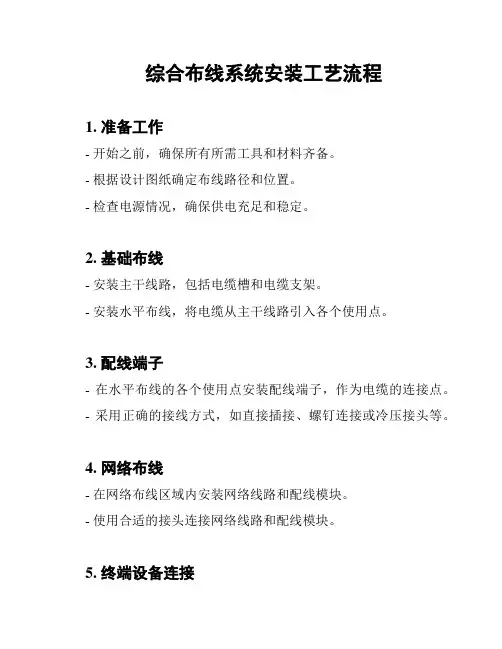 综合布线系统安装工艺流程

1. 准备工作

- 开始之前，确保所有所需工具和材料齐备。

- 根据设计图纸确定布线路径和位置。

- 检查电源情况，确保供电充足和稳定。

2. 基础布线

- 安装主干线路，包括电缆槽和电缆支架。

- 安装水平布线，将电缆从主干线路引入各个使用点。

3. 配线端子

- 在水平布线的各个使用点安装配线端子，作为电缆的连接点。

- 采用正确的接线方式，如直接插接、螺钉连接或冷压接头等。

4. 网络布线

- 在网络布线区域内安装网络线路和配线模块。

- 使用合适的接头连接网络线路和配线模块。

5. 终端设备连接